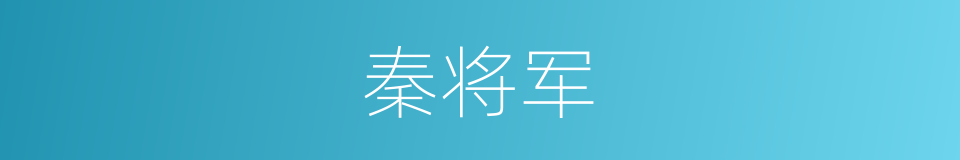 秦将军